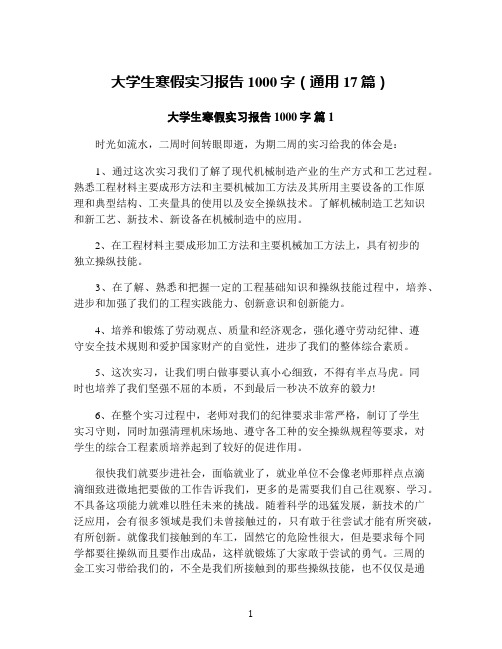 大学生寒假实习报告 1000 字（通用 17 篇）

大学生寒假实习报告 1000 字 篇 1

时光如流水，二周时间转眼即逝，为期二周的实习给我的体会是：

1、通过这次实习我们了解了现代机械制造产业的生产方式和工艺过程。熟悉工程材料主要成形方法和主要机械加工方法及其所用主要设备的工作原理和典型结构、工夹量具的使用以及安全操纵技术。了解机械制造工艺知识和新工艺、新技术、新设备在机械制造中的应用。

2、在工程材料主要成形加工方法和主要机械加工方法上，具有初步的独立操纵技能。

3、在了解、熟悉和把握一定的工程基础知识和操纵技能过程中，培养、进步和加强了我们的工程实践能力、创新意识和创新能力。

4、培养和锻炼了劳动观点、质量和经济观念，强化遵守劳动纪律、遵守安全技术规则和爱护国家财产的自觉性，进步了我们的整体综合素质。

5、这次实习，让我们明白做事要认真小心细致，不得有半点马虎。同时也培养了我们坚强不屈的本质，不到最后一秒决不放弃的毅力!

6、在整个实习过程中，老师对我们的纪律要求非常严格，制订了学生实习守则，同时加强清理机床场地、遵守各工种的安全操纵规程等要求，对学生的综合工程素质培养起到了较好的促进作用。

很快我们就要步进社会，面临就业了，就业单位不会像老师那样点点滴滴细致进微地把要做的工作告诉我们，更多的是需要我们自己往观察、学习。不具备这项能力就难以胜任未来的挑战。随着科学的迅猛发展，新技术的广泛应用，会有很多领域是我们未曾接触过的，只有敢于往尝试才能有所突破，有所创新。就像我们接触到的车工，固然它的危险性很大，但是要求每个同学都要往操纵而且要作出成品，这样就锻炼了大家敢于尝试的勇气。三周的金工实习带给我们的，不全是我们所接触到的那些操纵技能，也不仅仅是通

1